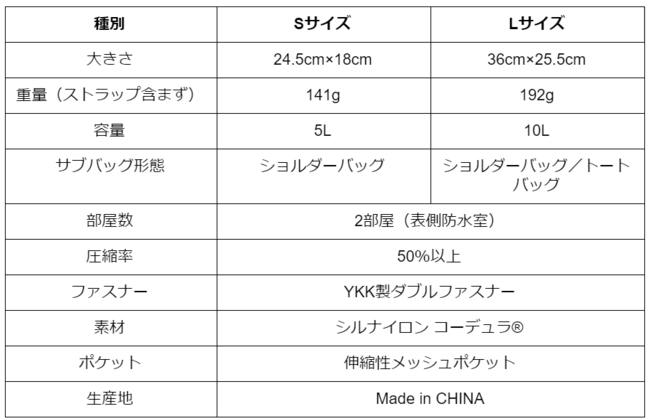 | 種別 | Sサイズ | Lサイズ |
|---|---|---|
| 大きさ | 24.5cm×18cm | 36cm×25.5cm |
| 重量（ストラップ含まず） | 141g | 192g |
| 容量 | 5L | 10L |
| サブバッグ形態 | ショルダーバッグ | ショルダーバッグ／トートバッグ |
| 部屋数 | 2部屋（表側防水室） | |
| 圧縮率 | 50%以上 | |
| ファスナー | YKK製ダブルファスナー | |
| 素材 | シルナイロン コーデュラ® | |
| ポケット | 伸縮性メッシュポケット | |
| 生産地 | Made in CHINA | |